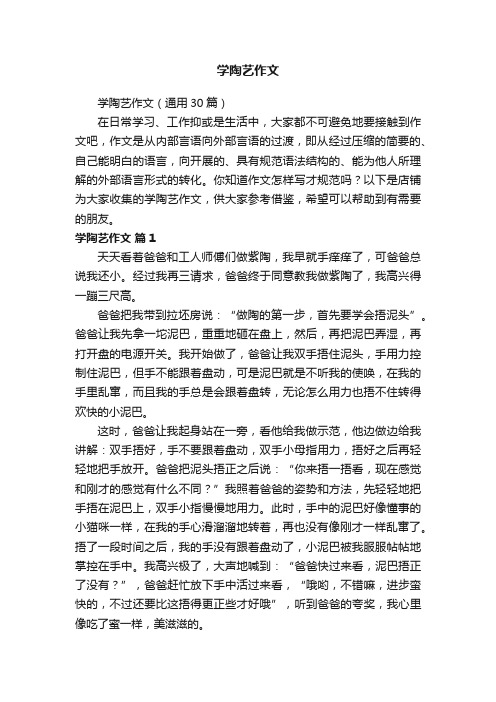 学陶艺作文

学陶艺作文（通用 30 篇）

在日常学习、工作抑或是生活中，大家都不可避免地要接触到作文吧，作文是从内部言语向外部言语的过渡，即从经过压缩的简要的、自己能明白的语言，向开展的、具有规范语法结构的、能为他人所理解的外部语言形式的转化。你知道作文怎样写才规范吗？以下是店铺为大家收集的学陶艺作文，供大家参考借鉴，希望可以帮助到有需要的朋友。

学陶艺作文 篇 1

天天看着爸爸和工人师傅们做紫陶，我早就手痒痒了，可爸爸总说我还小。经过我再三请求，爸爸终于同意教我做紫陶了，我高兴得一蹦三尺高。

爸爸把我带到拉坯房说：“做陶的第一步，首先要学会捂泥头”。爸爸让我先拿一坨泥巴，重重地砸在盘上，然后，再把泥巴弄湿，再打开盘的电源开关。我开始做了，爸爸让我双手捂住泥头，手用力控制住泥巴，但手不能跟着盘动，可是泥巴就是不听我的使唤，在我的手里乱窜，而且我的手总是会跟着盘转，无论怎么用力也捂不住转得欢快的小泥巴。

这时，爸爸让我起身站在一旁，看他给我做示范，他边做边给我讲解：双手捂好，手不要跟着盘动，双手小母指用力，捂好之后再轻轻地把手放开。爸爸把泥头捂正之后说：“你来捂一捂看，现在感觉和刚才的感觉有什么不同？”我照着爸爸的姿势和方法，先轻轻地把手捂在泥巴上，双手小指慢慢地用力。此时，手中的泥巴好像懂事的小猫咪一样，在我的手心滑溜溜地转着，再也没有像刚才一样乱窜了。捂了一段时间之后，我的手没有跟着盘动了，小泥巴被我服服帖帖地掌控在手中。我高兴极了，大声地喊到：“爸爸快过来看，泥巴捂正了没有？”，爸爸赶忙放下手中活过来看，“哦哟，不错嘛，进步蛮快的，不过还要比这捂得更正些才好哦”，听到爸爸的夸奖，我心里像吃了蜜一样，美滋滋的。